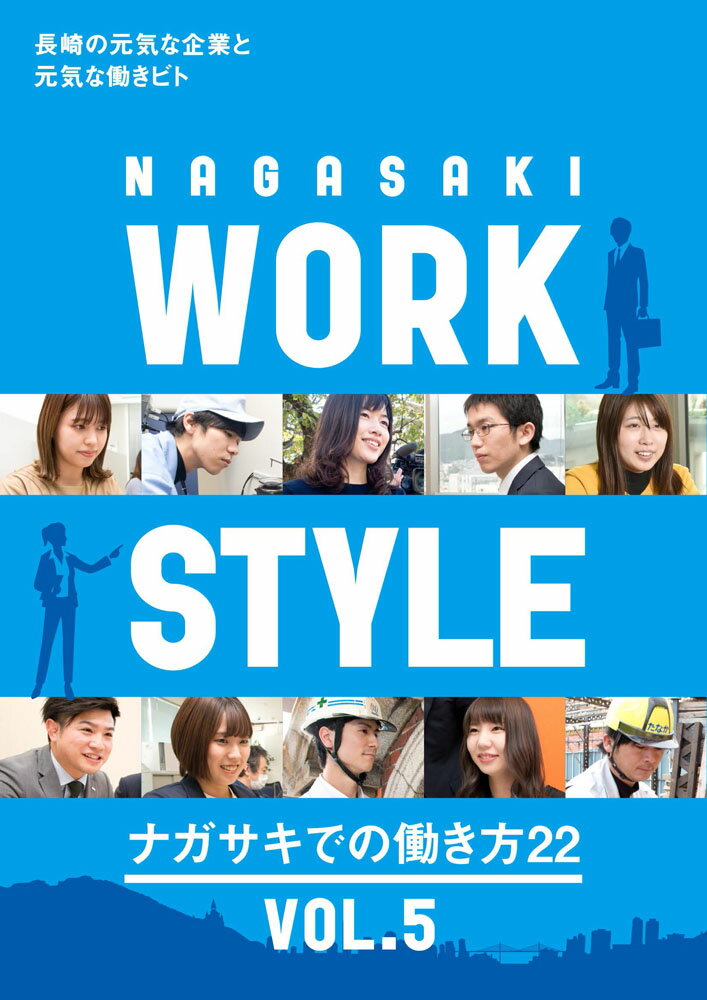 長崎の元気な企業と
元気な働きビト

NAGASAKI
WORK
STYLE

たなか

ナガサキでの働き方22
VOL.5